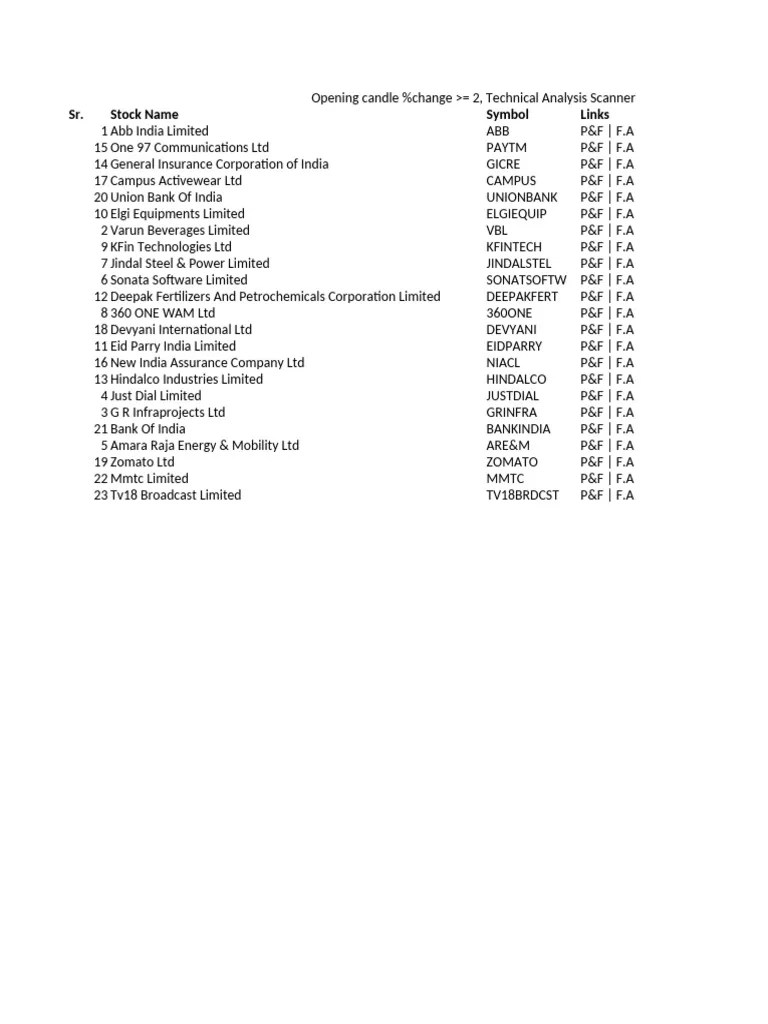 Opening candle %change >= 2, Technical Analysis Scanner

| Sr. | Stock Name | Symbol | Links |
|---|---|---|---|
| 1 | Abb India Limited | ABB | P&F \| F.A |
| 15 | One 97 Communications Ltd | PAYTM | P&F \| F.A |
| 14 | General Insurance Corporation of India | GICRE | P&F \| F.A |
| 17 | Campus Activewear Ltd | CAMPUS | P&F \| F.A |
| 20 | Union Bank Of India | UNIONBANK | P&F \| F.A |
| 10 | Elgi Equipments Limited | ELGIEQUIP | P&F \| F.A |
| 2 | Varun Beverages Limited | VBL | P&F \| F.A |
| 9 | KFin Technologies Ltd | KFINTECH | P&F \| F.A |
| 7 | Jindal Steel & Power Limited | JINDALSTEL | P&F \| F.A |
| 6 | Sonata Software Limited | SONATSOFTW | P&F \| F.A |
| 12 | Deepak Fertilizers And Petrochemicals Corporation Limited | DEEPAKFERT | P&F \| F.A |
| 8 | 360 ONE WAM Ltd | 360ONE | P&F \| F.A |
| 18 | Devyani International Ltd | DEVYANI | P&F \| F.A |
| 11 | Eid Parry India Limited | EIDPARRY | P&F \| F.A |
| 16 | New India Assurance Company Ltd | NIACL | P&F \| F.A |
| 13 | Hindalco Industries Limited | HINDALCO | P&F \| F.A |
| 4 | Just Dial Limited | JUSTDIAL | P&F \| F.A |
| 3 | G R Infraprojects Ltd | GRINFRA | P&F \| F.A |
| 21 | Bank Of India | BANKINDIA | P&F \| F.A |
| 5 | Amara Raja Energy & Mobility Ltd | ARE&M | P&F \| F.A |
| 19 | Zomato Ltd | ZOMATO | P&F \| F.A |
| 22 | Mmtc Limited | MMTC | P&F \| F.A |
| 23 | Tv18 Broadcast Limited | TV18BRDCST | P&F \| F.A |